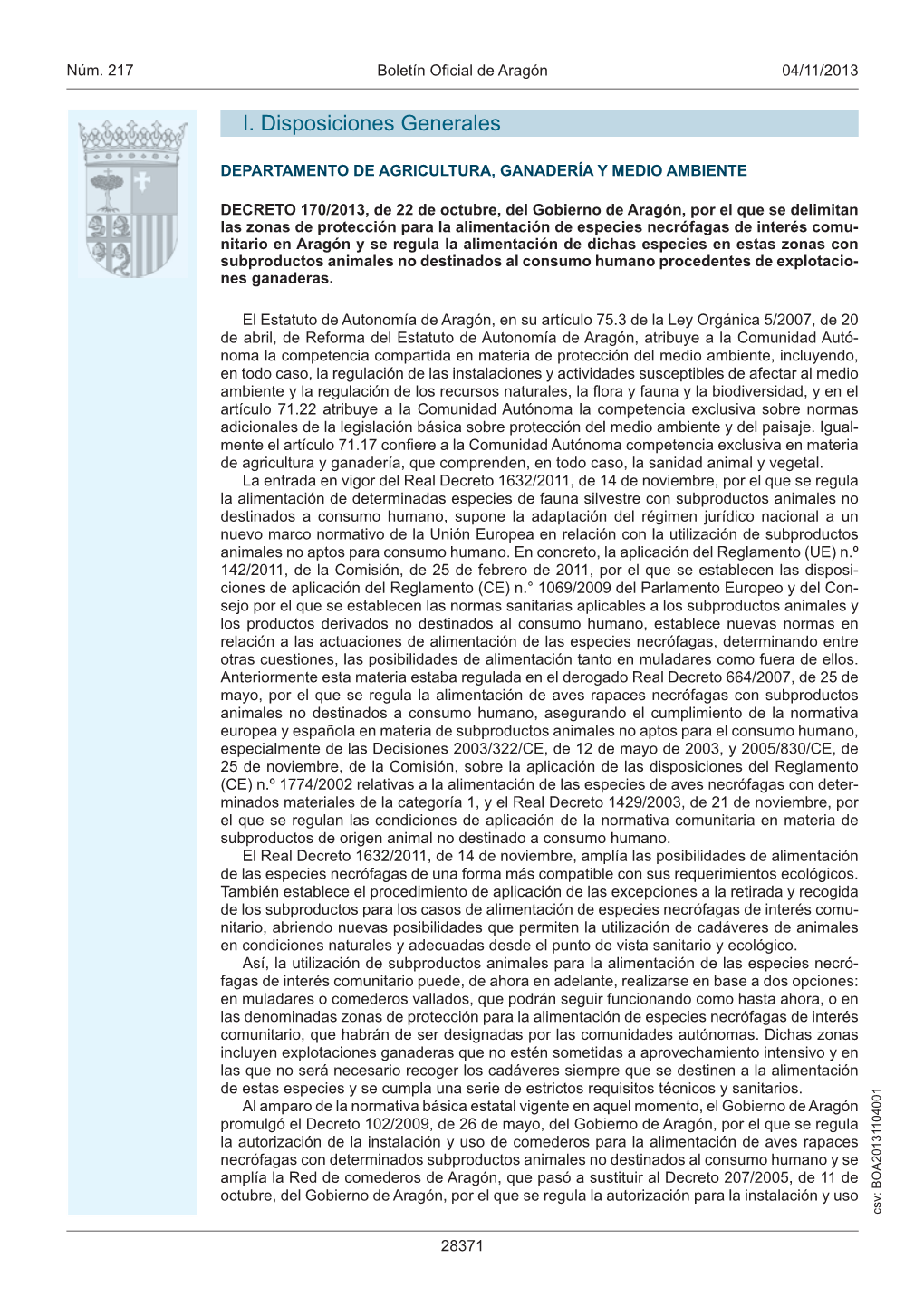 Núm. 217 Boletín Oficial de Aragón 04/11/2013

I. Disposiciones Generales

DEPARTAMENTO DE AGRICULTURA, GANADERÍA Y MEDIO AMBIENTE

DECRETO 170/2013, de 22 de octubre, del Gobierno de Aragón, por el que se delimitan las zonas de protección para la alimentación de especies necrófagas de interés comunitario en Aragón y se regula la alimentación de dichas especies en estas zonas con subproductos animales no destinados al consumo humano procedentes de explotaciones ganaderas.

El Estatuto de Autonomía de Aragón, en su artículo 75.3 de la Ley Orgánica 5/2007, de 20 de abril, de Reforma del Estatuto de Autonomía de Aragón, atribuye a la Comunidad Autónoma la competencia compartida en materia de protección del medio ambiente, incluyendo, en todo caso, la regulación de las instalaciones y actividades susceptibles de afectar al medio ambiente y la regulación de los recursos naturales, la flora y fauna y la biodiversidad, y en el artículo 71.22 atribuye a la Comunidad Autónoma la competencia exclusiva sobre normas adicionales de la legislación básica sobre protección del medio ambiente y del paisaje. Igualmente el artículo 71.17 confiere a la Comunidad Autónoma competencia exclusiva en materia de agricultura y ganadería, que comprenden, en todo caso, la sanidad animal y vegetal.
La entrada en vigor del Real Decreto 1632/2011, de 14 de noviembre, por el que se regula la alimentación de determinadas especies de fauna silvestre con subproductos animales no destinados a consumo humano, supone la adaptación del régimen jurídico nacional a un nuevo marco normativo de la Unión Europea en relación con la utilización de subproductos animales no aptos para consumo humano. En concreto, la aplicación del Reglamento (UE) n.º 142/2011, de la Comisión, de 25 de febrero de 2011, por el que se establecen las disposiciones de aplicación del Reglamento (CE) n.° 1069/2009 del Parlamento Europeo y del Consejo por el que se establecen las normas sanitarias aplicables a los subproductos animales y los productos derivados no destinados al consumo humano, establece nuevas normas en relación a las actuaciones de alimentación de las especies necrófagas, determinando entre otras cuestiones, las posibilidades de alimentación tanto en muladares como fuera de ellos. Anteriormente esta materia estaba regulada en el derogado Real Decreto 664/2007, de 25 de mayo, por el que se regula la alimentación de aves rapaces necrófagas con subproductos animales no destinados a consumo humano, asegurando el cumplimiento de la normativa europea y española en materia de subproductos animales no aptos para el consumo humano, especialmente de las Decisiones 2003/322/CE, de 12 de mayo de 2003, y 2005/830/CE, de 25 de noviembre, de la Comisión, sobre la aplicación de las disposiciones del Reglamento (CE) n.º 1774/2002 relativas a la alimentación de las especies de aves necrófagas con determinados materiales de la categoría 1, y el Real Decreto 1429/2003, de 21 de noviembre, por el que se regulan las condiciones de aplicación de la normativa comunitaria en materia de subproductos de origen animal no destinado a consumo humano.
El Real Decreto 1632/2011, de 14 de noviembre, amplía las posibilidades de alimentación de las especies necrófagas de una forma más compatible con sus requerimientos ecológicos. También establece el procedimiento de aplicación de las excepciones a la retirada y recogida de los subproductos para los casos de alimentación de especies necrófagas de interés comunitario, abriendo nuevas posibilidades que permiten la utilización de cadáveres de animales en condiciones naturales y adecuadas desde el punto de vista sanitario y ecológico.
Así, la utilización de subproductos animales para la alimentación de las especies necrófagas de interés comunitario puede, de ahora en adelante, realizarse en base a dos opciones: en muladares o comederos vallados, que podrán seguir funcionando como hasta ahora, o en las denominadas zonas de protección para la alimentación de especies necrófagas de interés comunitario, que habrán de ser designadas por las comunidades autónomas. Dichas zonas incluyen explotaciones ganaderas que no estén sometidas a aprovechamiento intensivo y en las que no será necesario recoger los cadáveres siempre que se destinen a la alimentación de estas especies y se cumpla una serie de estrictos requisitos técnicos y sanitarios.
Al amparo de la normativa básica estatal vigente en aquel momento, el Gobierno de Aragón promulgó el Decreto 102/2009, de 26 de mayo, del Gobierno de Aragón, por el que se regula la autorización de la instalación y uso de comederos para la alimentación de aves rapaces necrófagas con determinados subproductos animales no destinados al consumo humano y se amplía la Red de comederos de Aragón, que pasó a sustituir al Decreto 207/2005, de 11 de octubre, del Gobierno de Aragón, por el que se regula la autorización para la instalación y uso

csv: BOA20131104001

28371